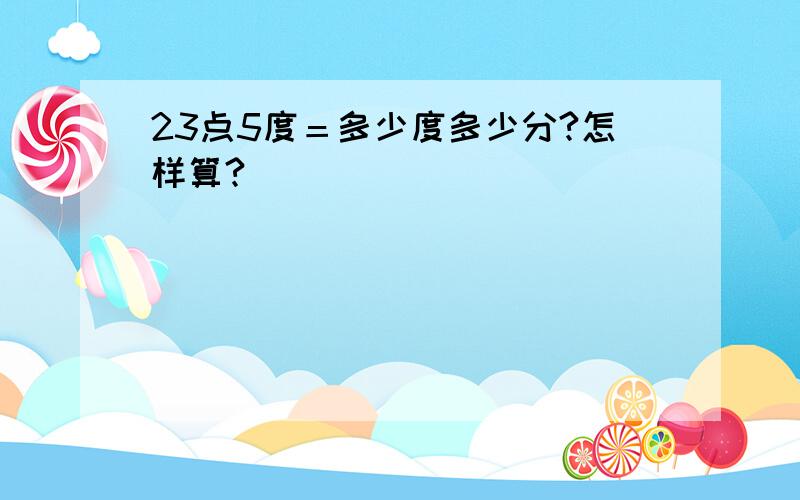 23点5度＝多少度多少分?怎样算?